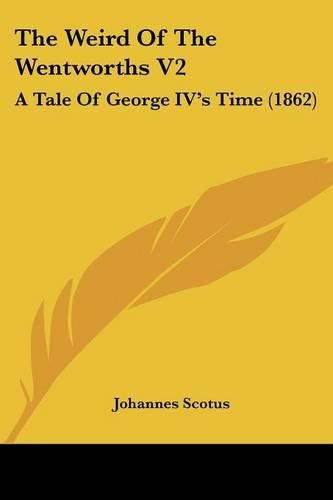 The Weird Of The Wentworths V2

A Tale Of George IV's Time (1862)

Johannes Scotus